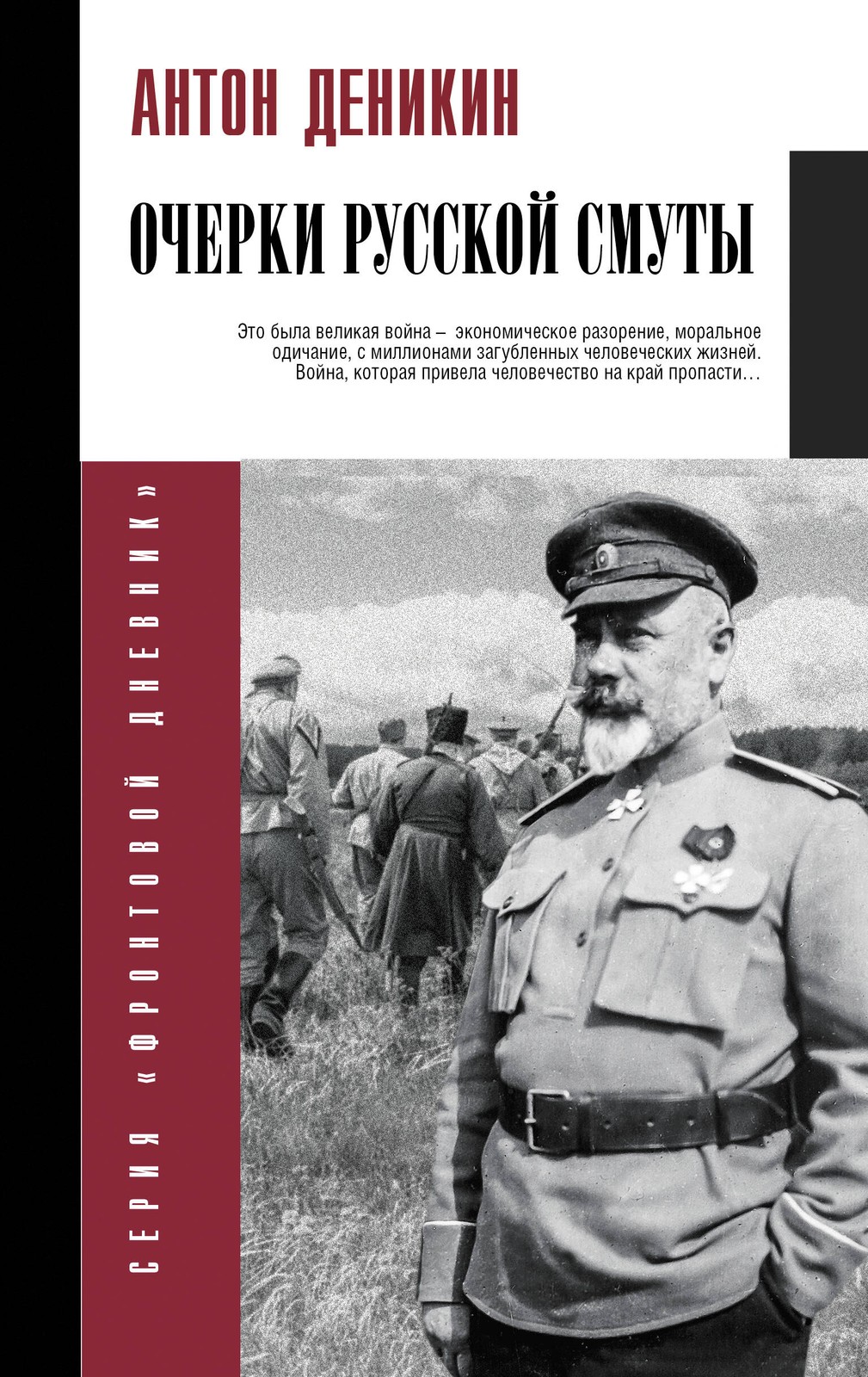 АНТОН ДЕНИКИН

ОЧЕРКИ РУССКОЙ СМУТЫ

Это была великая война – экономическое разорение, моральное одичание, с миллионами загубленных человеческих жизней. Война, которая привела человечество на край пропасти…

СЕРИЯ «ФРОНТОВОЙ ДНЕВНИК»